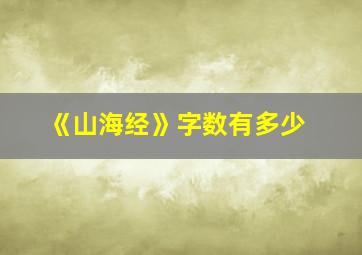 《山海经》字数有多少